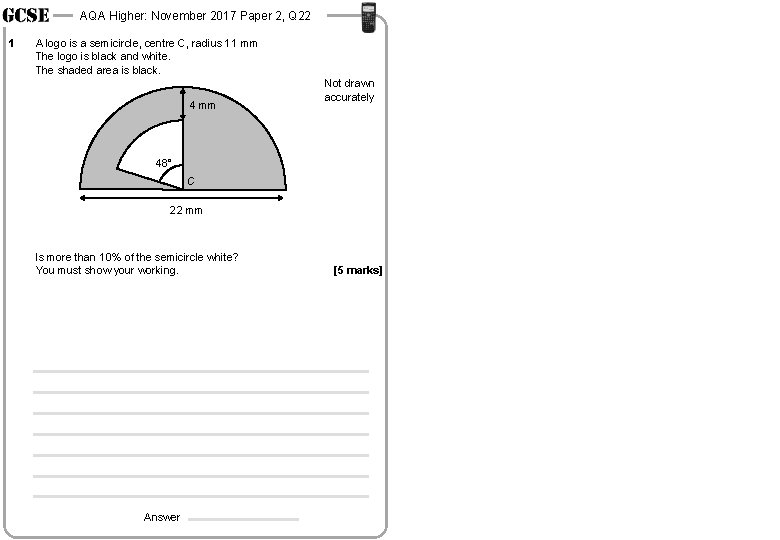 GCSE — AQA Higher: November 2017 Paper 2, Q22

1 A logo is a semicircle, centre C, radius 11 mm
The logo is black and white.
The shaded area is black.

Not drawn accurately

4 mm

48°

C

22 mm

Is more than 10% of the semicircle white?
You must show your working.

[5 marks]

Answer